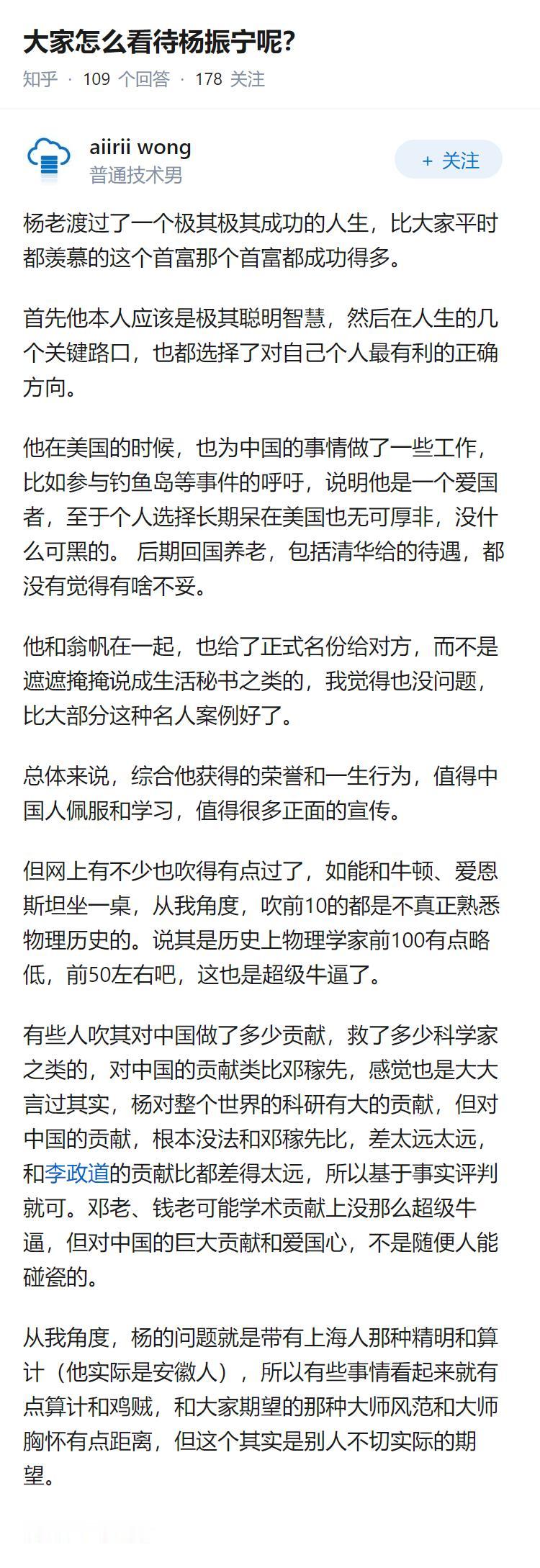 大家怎么看待杨振宁呢?

知乎 · 109 个回答 · 178 关注

aiirii wong
普通技术男

+ 关注

杨老渡过了一个极其极其成功的人生，比大家平时都羡慕的这个首富那个首富都成功得多。

首先他本人应该是极其聪明智慧，然后在人生的几个关键路口，也都选择了对自己个人最有利的正确方向。

他在美国的时候，也为中国的事情做了一些工作，比如参与钓鱼岛等事件的呼吁，说明他是一个爱国者，至于个人选择长期呆在美国也无可厚非，没什么可黑的。 后期回国养老，包括清华给的待遇，都没有觉得有啥不妥。

他和翁帆在一起，也给了正式名份给对方，而不是遮遮掩掩说成生活秘书之类的，我觉得也没问题，比大部分这种名人案例好了。

总体来说，综合他获得的荣誉和一生行为，值得中国人佩服和学习，值得很多正面的宣传。

但网上有不少也吹得有点过了，如能和牛顿、爱恩斯坦坐一桌，从我角度，吹前10的都是不真正熟悉物理历史的。说其是历史上物理学家前100有点略低，前50左右吧，这也是超级牛逼了。

有些人吹其对中国做了多少贡献，救了多少科学家之类的，对中国的贡献类比邓稼先，感觉也是大大言过其实，杨对整个世界的科研有大的贡献，但对中国的贡献，根本没法和邓稼先比，差太远太远，和李政道的贡献比都差得太远，所以基于事实评判就可。邓老、钱老可能学术贡献上没那么超级牛逼，但对中国的巨大贡献和爱国心，不是随便人能碰瓷的。

从我角度，杨的问题就是带有上海人那种精明和算计（他实际是安徽人），所以有些事情看起来就有点算计和鸡贼，和大家期望的那种大师风范和大师胸怀有点距离，但这个其实是别人不切实际的期望。